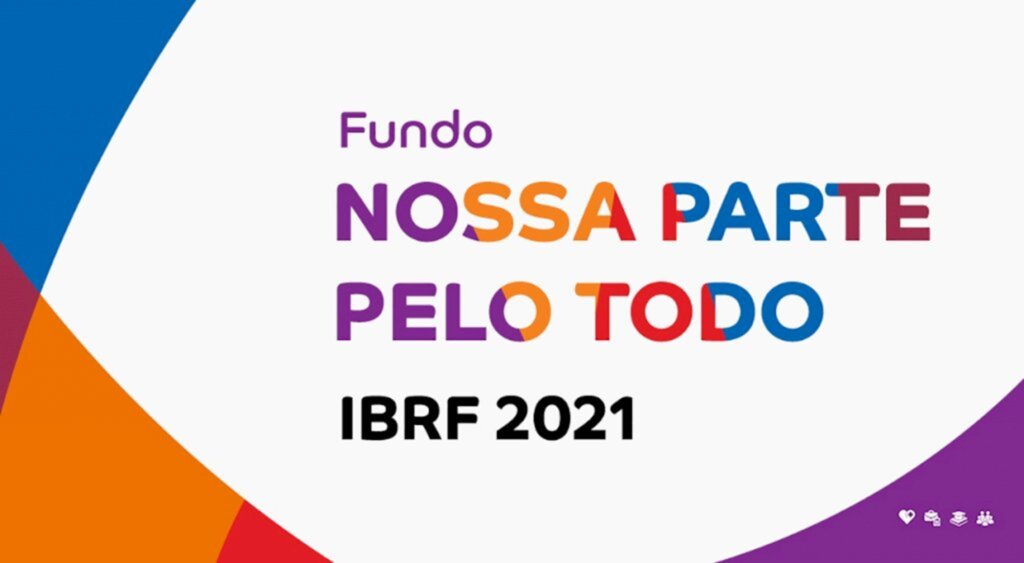 Fundo
NOSSA PARTE
PELO TODO
IBRF 2021